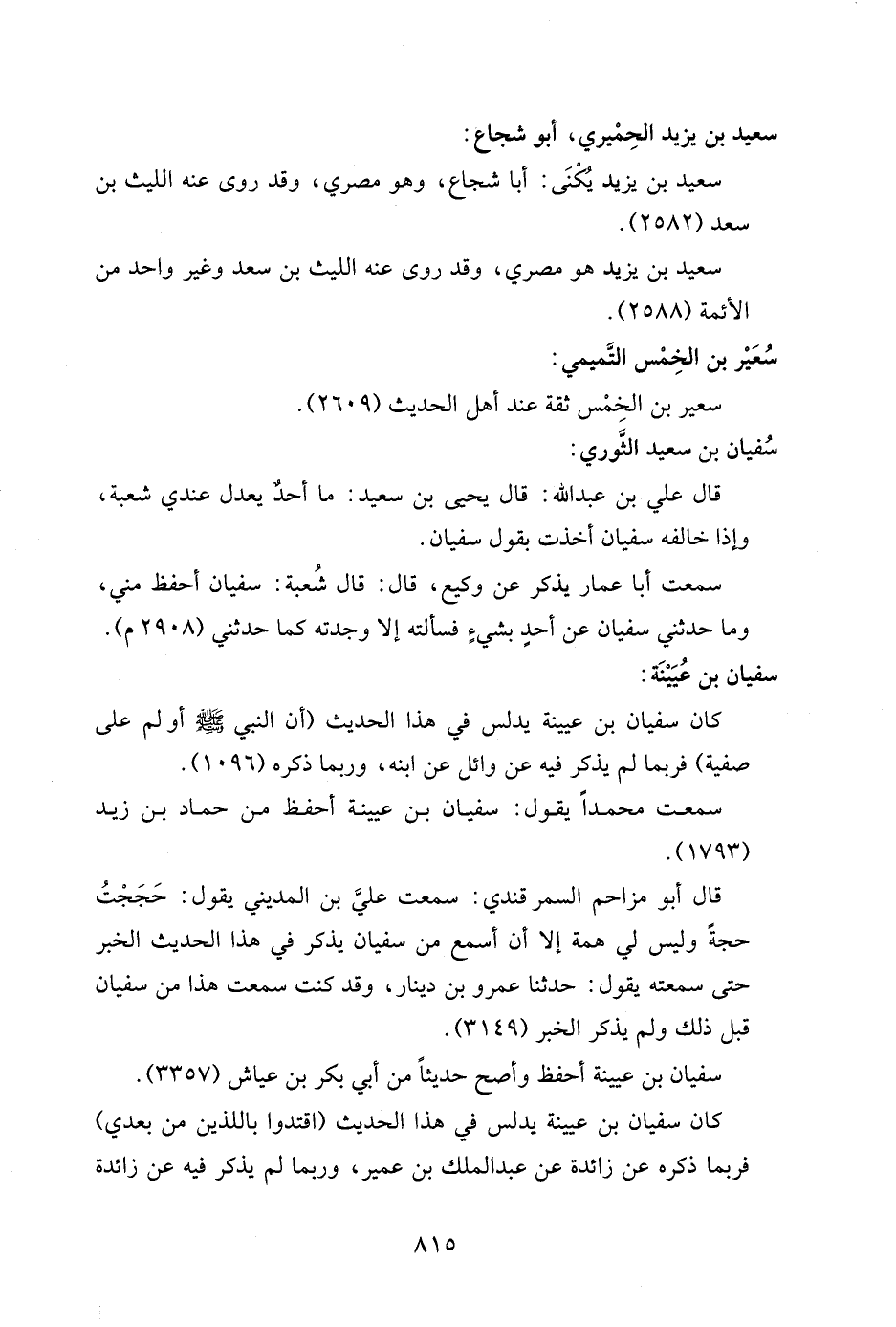 سعيد بن يزيد الحِمْيري، أبو شجاع:

سعيد بن يزيد يُكْنَى: أبا شجاع، وهو مصري، وقد روى عنه الليث بن سعد (٢٥٨٢).

سعيد بن يزيد هو مصري، وقد روى عنه الليث بن سعد وغير واحد من الأئمة (٢٥٨٨).

سُعَيْر بن الخِمْس التَّميمي:

سعير بن الخِمْس ثقة عند أهل الحديث (٢٦٠٩).

سُفيان بن سعيد الثَّوري:

قال علي بن عبدالله: قال يحيى بن سعيد: ما أحدٌ يعدل عندي شعبة، وإذا خالفه سفيان أخذت بقول سفيان.

سمعت أبا عمار يذكر عن وكيع، قال: قال شُعبة: سفيان أحفظ مني، وما حدثني سفيان عن أحدٍ بشيءٍ فسألته إلا وجدته كما حدثني (٢٩٠٨ م).

سفيان بن عُيَيْنَة:

كان سفيان بن عيينة يدلس في هذا الحديث (أن النبي ﷺ أولم على صفية) فربما لم يذكر فيه عن وائل عن ابنه، وربما ذكره (١٠٩٦).

سمعت محمداً يقول: سفيان بن عيينة أحفظ من حماد بن زيد (١٧٩٣).

قال أبو مزاحم السمرقندي: سمعت عليَّ بن المديني يقول: حَجَجْتُ حجةً وليس لي همة إلا أن أسمع من سفيان يذكر في هذا الحديث الخبر حتى سمعته يقول: حدثنا عمرو بن دينار، وقد كنت سمعت هذا من سفيان قبل ذلك ولم يذكر الخبر (٣١٤٩).

سفيان بن عيينة أحفظ وأصح حديثاً من أبي بكر بن عياش (٣٣٥٧).

كان سفيان بن عيينة يدلس في هذا الحديث (اقتدوا باللذين من بعدي) فربما ذكره عن زائدة عن عبدالملك بن عمير، وربما لم يذكر فيه عن زائدة

٨١٥